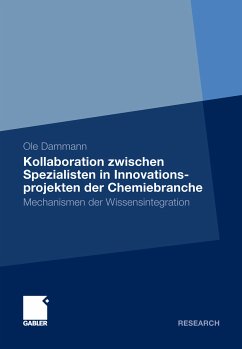 Ole Dammann

Kollaboration zwischen Spezialisten in Innovationsprojekten der Chemiebranche

Mechanismen der Wissensintegration

GABLER

RESEARCH